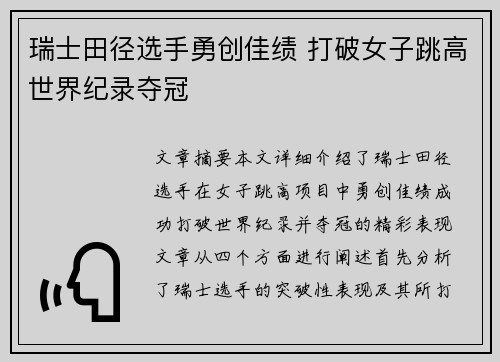 瑞士田径选手勇创佳绩 打破女子跳高世界纪录夺冠

文章摘要本文详细介绍了瑞士田径选手在女子跳高项目中勇创佳绩成功打破世界纪录并夺冠的精彩表现文章从四个方面进行阐述首先分析了瑞士选手的突破性表现及其所打